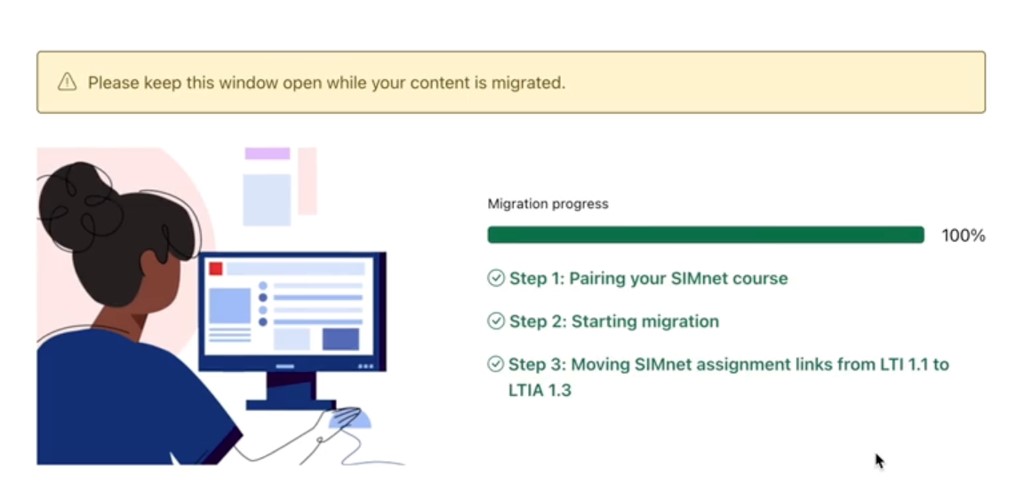 Please keep this window open while your content is migrated.

Migration progress

100%

Step 1: Pairing your SIMnet course

Step 2: Starting migration

Step 3: Moving SIMnet assignment links from LTI 1.1 to LTIA 1.3